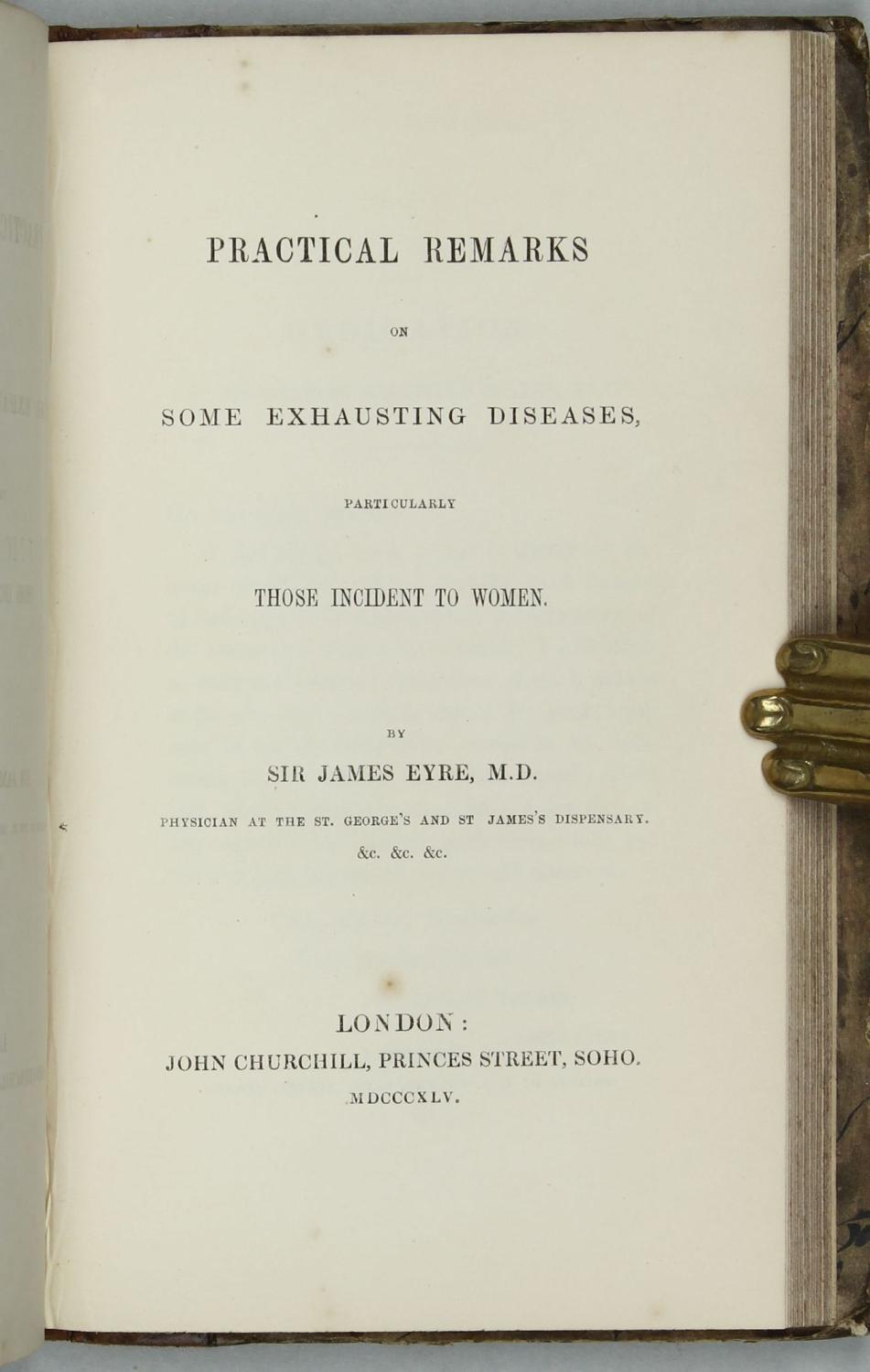 PRACTICAL REMARKS

ON

SOME EXHAUSTING DISEASES,

PARTICULARLY

THOSE INCIDENT TO WOMEN.

BY

SIR JAMES EYRE, M.D.

PHYSICIAN AT THE ST. GEORGE'S AND ST JAMES'S DISPENSARY.

&c. &c. &c.

LONDON:
JOHN CHURCHILL, PRINCES STREET, SOHO.
MDCCCXLV.